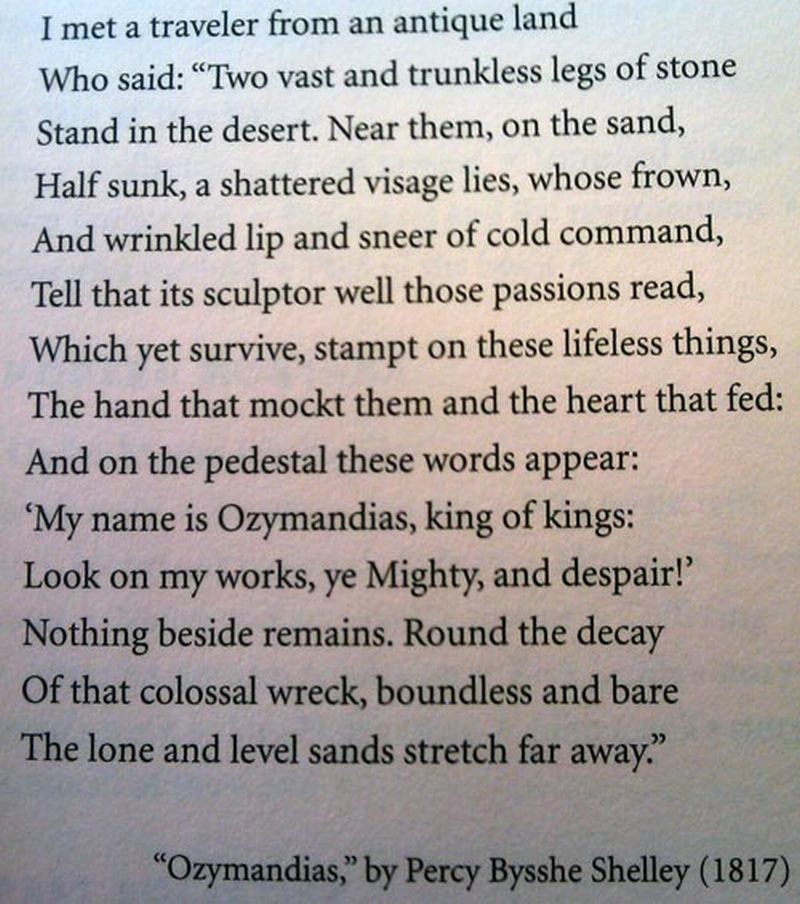 I met a traveler from an antique land
Who said: "Two vast and trunkless legs of stone
Stand in the desert. Near them, on the sand,
Half sunk, a shattered visage lies, whose frown,
And wrinkled lip and sneer of cold command,
Tell that its sculptor well those passions read,
Which yet survive, stampt on these lifeless things,
The hand that mockt them and the heart that fed:
And on the pedestal these words appear:
'My name is Ozymandias, king of kings:
Look on my works, ye Mighty, and despair!'
Nothing beside remains. Round the decay
Of that colossal wreck, boundless and bare
The lone and level sands stretch far away."

"Ozymandias," by Percy Bysshe Shelley (1817)